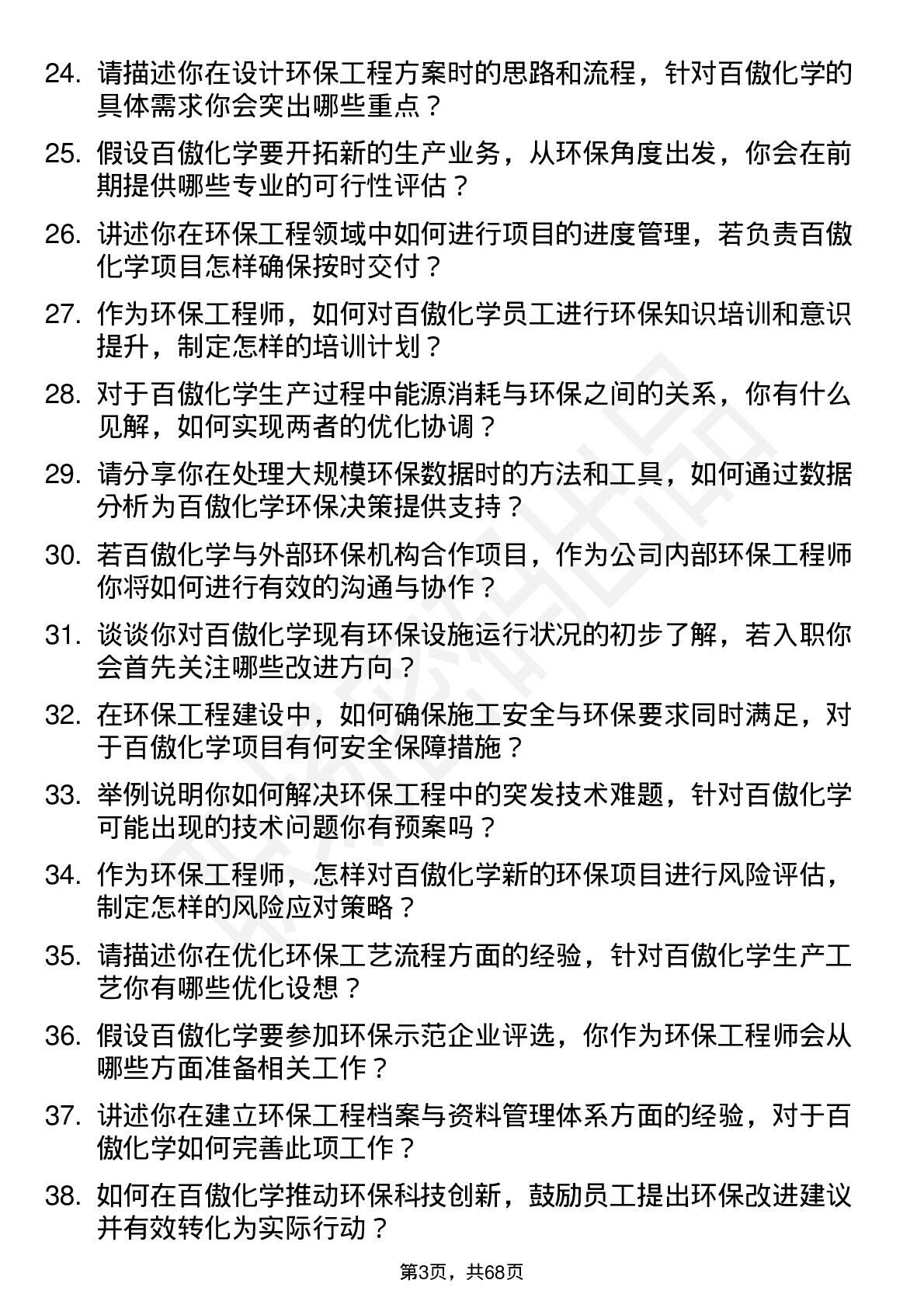 24. 请描述你在设计环保工程方案时的思路和流程，针对百傲化学的具体需求你会突出哪些重点？

25. 假设百傲化学要开拓新的生产业务，从环保角度出发，你会在前期提供哪些专业的可行性评估？

26. 讲述你在环保工程领域中如何进行项目的进度管理，若负责百傲化学项目怎样确保按时交付？

27. 作为环保工程师，如何对百傲化学员工进行环保知识培训和意识提升，制定怎样的培训计划？

28. 对于百傲化学生产过程中能源消耗与环保之间的关系，你有什么见解，如何实现两者的优化协调？

29. 请分享你在处理大规模环保数据时的方法和工具，如何通过数据分析为百傲化学环保决策提供支持？

30. 若百傲化学与外部环保机构合作项目，作为公司内部环保工程师你将如何进行有效的沟通与协作？

31. 谈谈你对百傲化学现有环保设施运行状况的初步了解，若入职你会首先关注哪些改进方向？

32. 在环保工程建设中，如何确保施工安全与环保要求同时满足，对于百傲化学项目有何安全保障措施？

33. 举例说明你如何解决环保工程中的突发技术难题，针对百傲化学可能出现的技术问题你有预案吗？

34. 作为环保工程师，怎样对百傲化学新的环保项目进行风险评估，制定怎样的风险应对策略？

35. 请描述你在优化环保工艺流程方面的经验，针对百傲化学生产工艺你有哪些优化设想？

36. 假设百傲化学要参加环保示范企业评选，你作为环保工程师会从哪些方面准备相关工作？

37. 讲述你在建立环保工程档案与资料管理体系方面的经验，对于百傲化学如何完善此项工作？

38. 如何在百傲化学推动环保科技创新，鼓励员工提出环保改进建议并有效转化为实际行动？

第3页，共68页